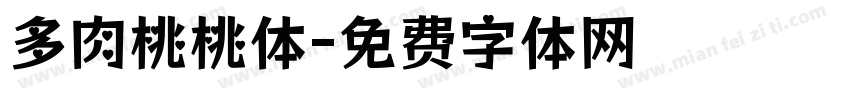 多肉桃桃体-免费字体网

www.mian fei zi ti.com